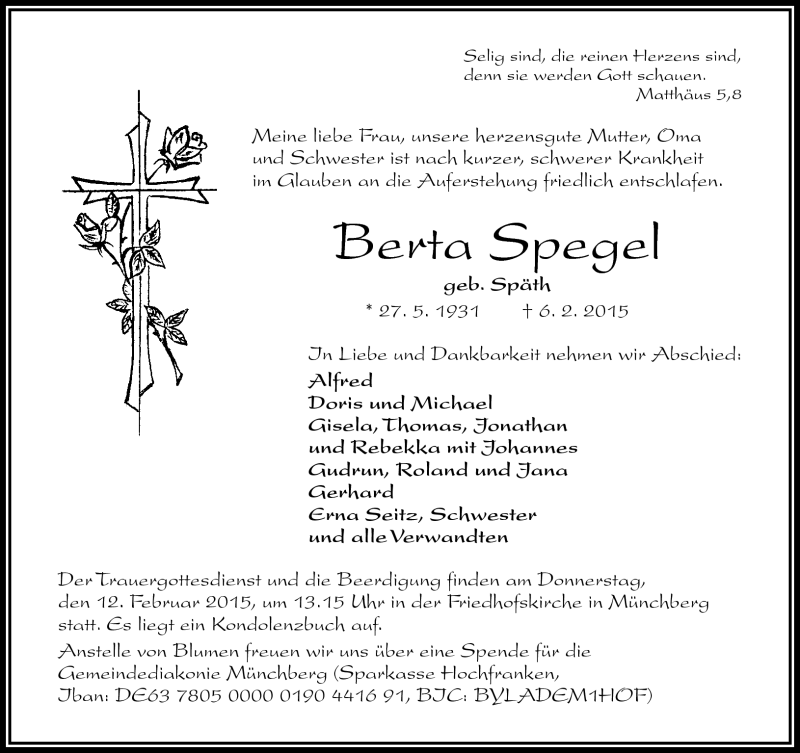 Selig sind, die reinen Herzens sind,
denn sie werden Gott schauen.
Matthäus 5,8

Meine liebe Frau, unsere herzensgute Mutter, Oma und Schwester ist nach kurzer, schwerer Krankheit im Glauben an die Auferstehung friedlich entschlafen.

Berta Spegel
geb. Späth
* 27. 5. 1931 † 6. 2. 2015

In Liebe und Dankbarkeit nehmen wir Abschied:
Alfred
Doris und Michael
Gisela, Thomas, Jonathan
und Rebekka mit Johannes
Gudrun, Roland und Jana
Gerhard
Erna Seitz, Schwester
und alle Verwandten

Der Trauergottesdienst und die Beerdigung finden am Donnerstag, den 12. Februar 2015, um 13.15 Uhr in der Friedhofskirche in Münchberg statt. Es liegt ein Kondolenzbuch auf.
Anstelle von Blumen freuen wir uns über eine Spende für die Gemeindediakonie Münchberg (Sparkasse Hochfranken, Iban: DE63 7805 0000 0190 4416 91, BIC: BYLADEM1HOF)